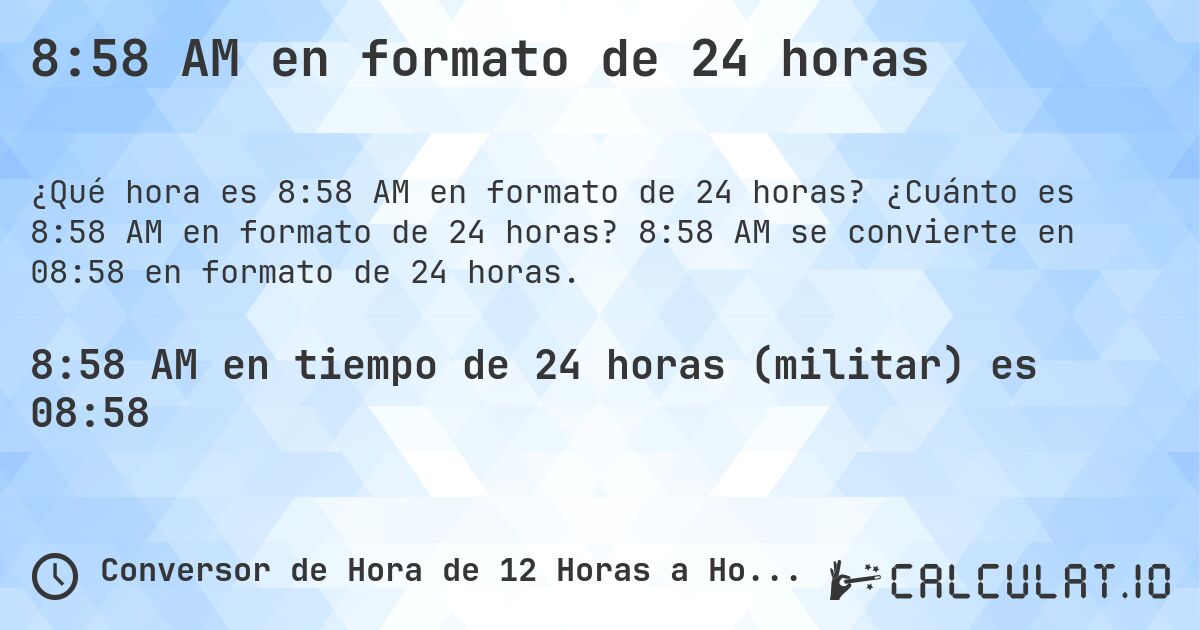 8:58 AM en formato de 24 horas

¿Qué hora es 8:58 AM en formato de 24 horas? ¿Cuánto es 8:58 AM en formato de 24 horas? 8:58 AM se convierte en 08:58 en formato de 24 horas.

8:58 AM en tiempo de 24 horas (militar) es 08:58

Conversor de Hora de 12 Horas a Ho...

CALCULAT.IO